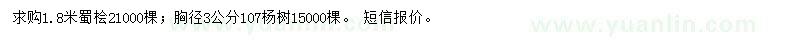 求购1.8米蜀桧21000棵；胸径3公分107杨树15000棵。 短信报价。

www.yuanlin.com